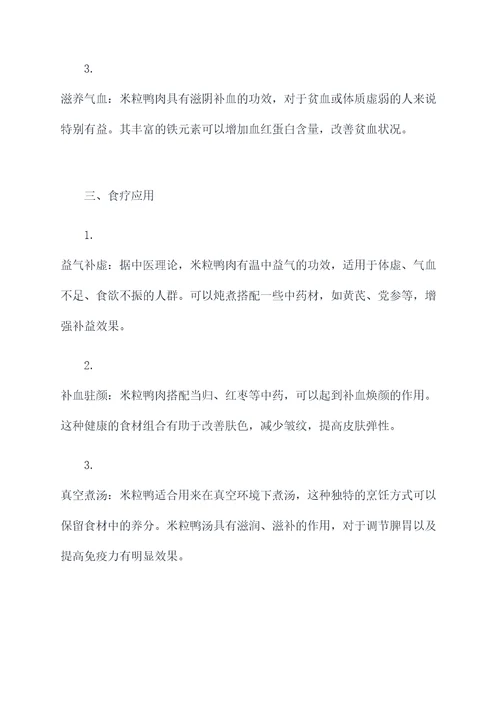 3.

滋养气血：米粒鸭肉具有滋阴补血的功效，对于贫血或体质虚弱的人来说特别有益。其丰富的铁元素可以增加血红蛋白含量，改善贫血状况。

三、食疗应用

1.

益气补虚：据中医理论，米粒鸭肉有温中益气的功效，适用于体虚、气血不足、食欲不振的人群。可以炖煮搭配一些中药材，如黄芪、党参等，增强补益效果。

2.

补血驻颜：米粒鸭肉搭配当归、红枣等中药，可以起到补血焕颜的作用。这种健康的食材组合有助于改善肤色，减少皱纹，提高皮肤弹性。

3.

真空煮汤：米粒鸭适合用来在真空环境下煮汤，这种独特的烹饪方式可以保留食材中的养分。米粒鸭汤具有滋润、滋补的作用，对于调节脾胃以及提高免疫力有明显效果。